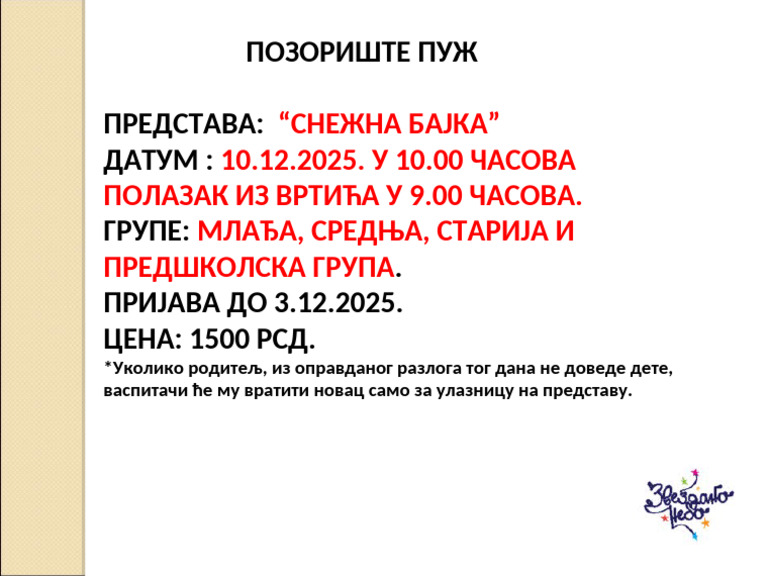 ПОЗОРИШТЕ ПУЖ

ПРЕДСТАВА: “СНЕЖНА БАЈКА”
ДАТУМ : 10.12.2025. У 10.00 ЧАСОВА
ПОЛАЗАК ИЗ ВРТИЋА У 9.00 ЧАСОВА.
ГРУПЕ: МЛАЂА, СРЕДЊА, СТАРИЈА И ПРЕДШКОЛСКА ГРУПА.
ПРИЈАВА ДО 3.12.2025.
ЦЕНА: 1500 РСД.
*Уколико родитељ, из оправданог разлога тог дана не доведе дете, васпитачи ће му вратити новац само за улазницу на представу.

Звездано небо